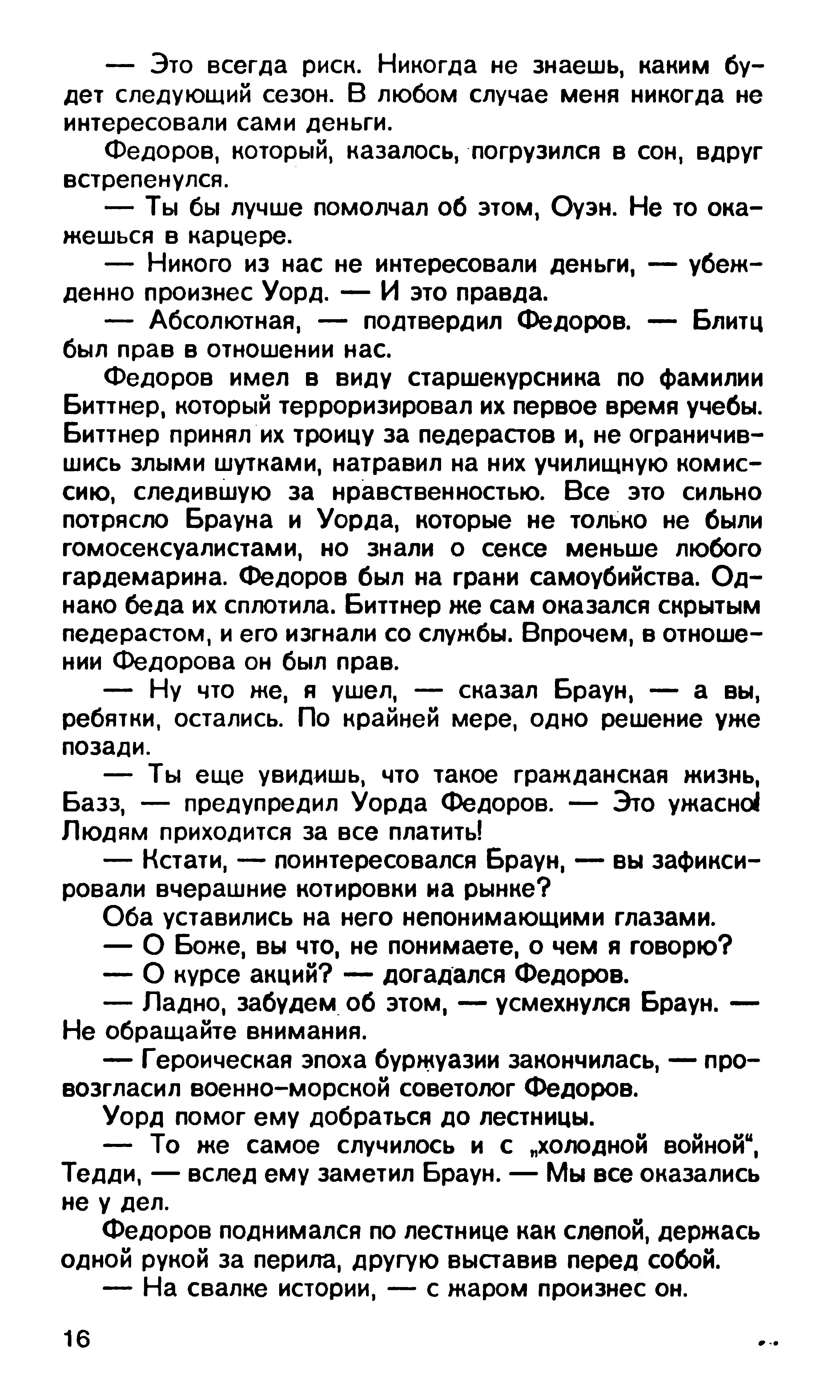 — Это всегда риск. Никогда не знаешь, каким будет следующий сезон. В любом случае меня никогда не интересовали сами деньги.

Федоров, который, казалось, погрузился в сон, вдруг встрепенулся.

— Ты бы лучше помолчал об этом, Оуэн. Не то окажешься в карцере.

— Никого из нас не интересовали деньги, — убежденно произнес Уорд. — И это правда.

— Абсолютная, — подтвердил Федоров. — Блитц был прав в отношении нас.

Федоров имел в виду старшекурсника по фамилии Биттнер, который терроризировал их первое время учебы. Биттнер принял их троицу за педерастов и, не ограничившись злыми шутками, натравил на них училищную комиссию, следившую за нравственностью. Все это сильно потрясло Брауна и Уорда, которые не только не были гомосексуалистами, но знали о сексе меньше любого гардемарина. Федоров был на грани самоубийства. Однако беда их сплотила. Биттнер же сам оказался скрытым педерастом, и его изгнали со службы. Впрочем, в отношении Федорова он был прав.

— Ну что же, я ушел, — сказал Браун, — а вы, ребятки, остались. По крайней мере, одно решение уже позади.

— Ты еще увидишь, что такое гражданская жизнь, Базз, — предупредил Уорда Федоров. — Это ужасно! Людям приходится за все платить!

— Кстати, — поинтересовался Браун, — вы зафиксировали вчерашние котировки на рынке?

Оба уставились на него непонимающими глазами.

— О Боже, вы что, не понимаете, о чем я говорю?

— О курсе акций? — догадался Федоров.

— Ладно, забудем об этом, — усмехнулся Браун. — Не обращайте внимания.

— Героическая эпоха буржуазии закончилась, — провозгласил военно-морской советолог Федоров.

Уорд помог ему добраться до лестницы.

— То же самое случилось и с „холодной войной“, Тедди, — вслед ему заметил Браун. — Мы все оказались не у дел.

Федоров поднимался по лестнице как слепой, держась одной рукой за перила, другую выставив перед собой.

— На свалке истории, — с жаром произнес он.

16